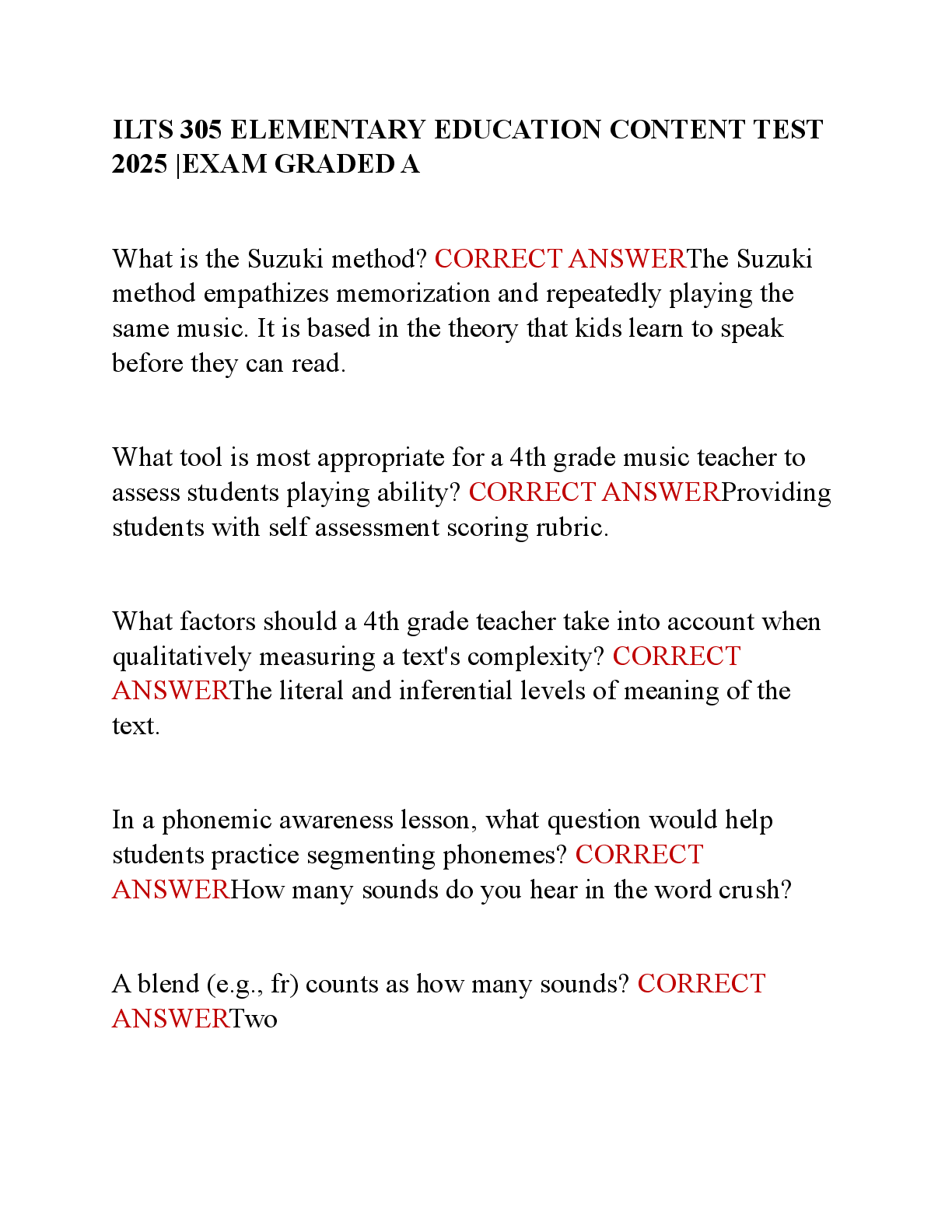 ILTS 305 ELEMENTARY EDUCATION CONTENT TEST 2025 |EXAM GRADED A

What is the Suzuki method? CORRECT ANSWERThe Suzuki method empathizes memorization and repeatedly playing the same music. It is based in the theory that kids learn to speak before they can read.

What tool is most appropriate for a 4th grade music teacher to assess students playing ability? CORRECT ANSWERProviding students with self assessment scoring rubric.

What factors should a 4th grade teacher take into account when qualitatively measuring a text's complexity? CORRECT ANSWERThe literal and inferential levels of meaning of the text.

In a phonemic awareness lesson, what question would help students practice segmenting phonemes? CORRECT ANSWERHow many sounds do you hear in the word crush?

A blend (e.g., fr) counts as how many sounds? CORRECT ANSWERTwo